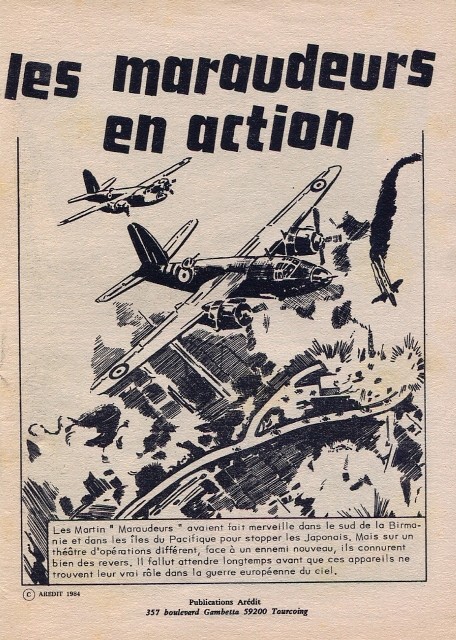 les maraudeurs en action

Les Martin " Maraudeurs " avaient fait merveille dans le sud de la Birmanie et dans les îles du Pacifique pour stopper les Japonais. Mais sur un théâtre d'opérations différent, face à un ennemi nouveau, ils connurent bien des revers. Il fallut attendre longtemps avant que ces appareils ne trouvent leur vrai rôle dans la guerre européenne du ciel.

© AREDIT 1984

Publications Arédit
357 boulevard Gambetta 59200 Tourcoing